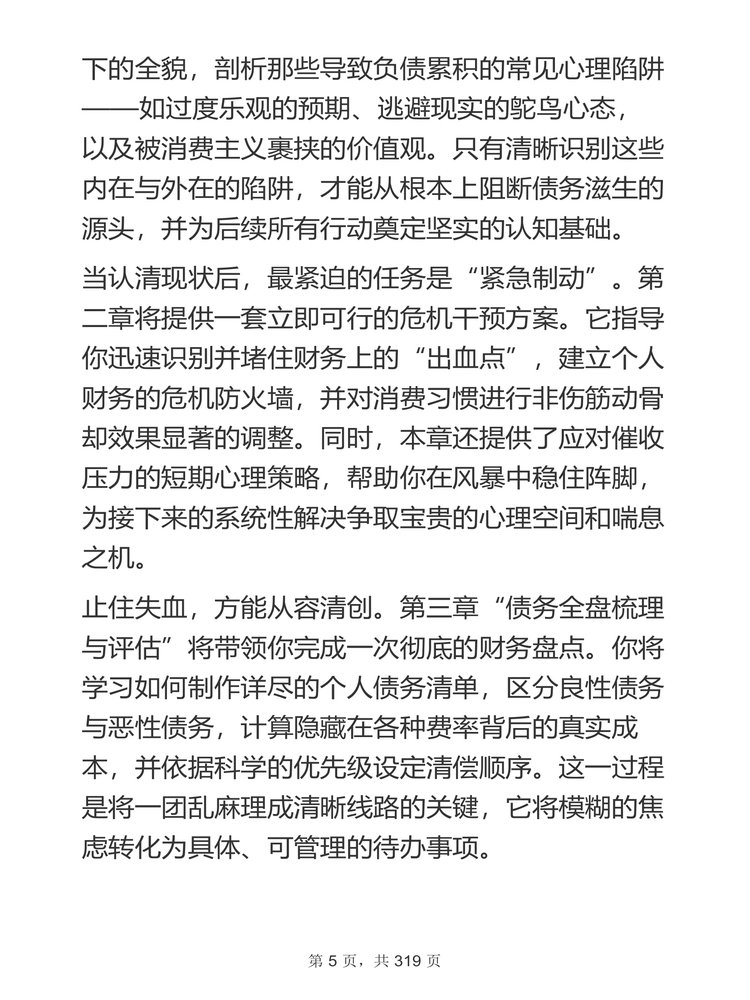 下的全貌，剖析那些导致负债累积的常见心理陷阱——如过度乐观的预期、逃避现实的鸵鸟心态，以及被消费主义裹挟的价值观。只有清晰识别这些内在与外在的陷阱，才能从根本上阻断债务滋生的源头，并为后续所有行动奠定坚实的认知基础。

当认清现状后，最紧迫的任务是“紧急制动”。第二章将提供一套立即可行的危机干预方案。它指导你迅速识别并堵住财务上的“出血点”，建立个人财务的危机防火墙，并对消费习惯进行非伤筋动骨却效果显著的调整。同时，本章还提供了应对催收压力的短期心理策略，帮助你在风暴中稳住阵脚，为接下来的系统性解决争取宝贵的心理空间和喘息之机。

止住失血，方能从容清创。第三章“债务全盘梳理与评估”将带领你完成一次彻底的财务盘点。你将学习如何制作详尽的个人债务清单，区分良性债务与恶性债务，计算隐藏在各种费率背后的真实成本，并依据科学的优先级设定清偿顺序。这一过程是将一团乱麻理成清晰线路的关键，它将模糊的焦虑转化为具体、可管理的待办事项。

第 5 页，共 319 页